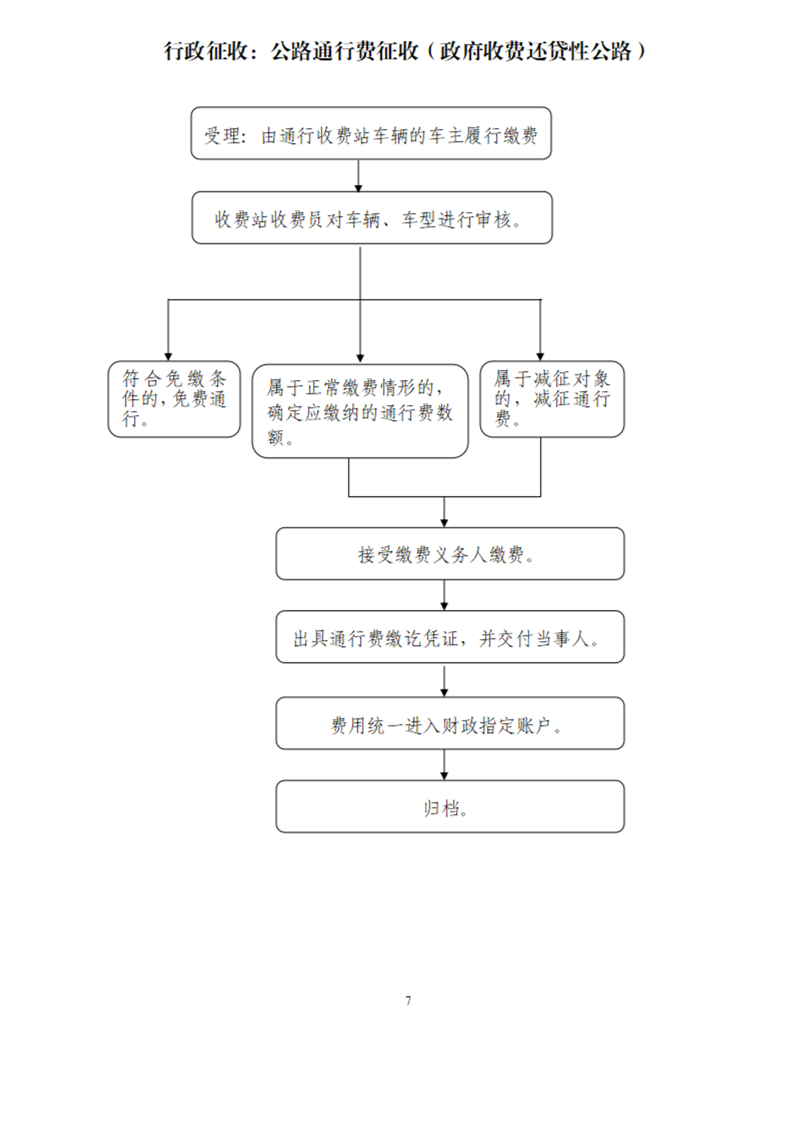 行政征收：公路通行费征收（政府收费还贷性公路）

受理：由通行收费站车辆的车主履行缴费

收费站收费员对车辆、车型进行审核。

符合免缴条件的，免费通行。

属于正常缴费情形的，确定应缴纳的通行费数额。

属于减征对象的，减征通行费。

接受缴费义务人缴费。

出具通行费缴讫凭证，并交付当事人。

费用统一进入财政指定账户。

归档。

7